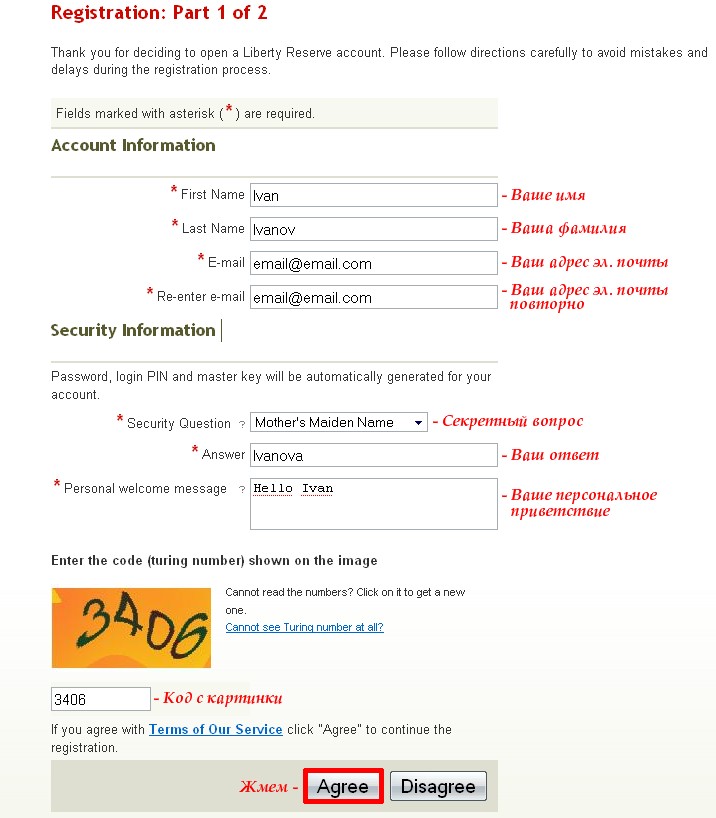 Registration: Part 1 of 2

Thank you for deciding to open a Liberty Reserve account. Please follow directions carefully to avoid mistakes and delays during the registration process.

Fields marked with asterisk (*) are required.

Account Information

* First Name Ivan - Ваше имя

* Last Name Ivanov - Ваша фамилия

* E-mail email@email.com - Ваш адрес эл. почты

* Re-enter e-mail email@email.com - Ваш адрес эл. почты повторно

Security Information

Password, login PIN and master key will be automatically generated for your account.

* Security Question ? Mother's Maiden Name - Секретный вопрос

* Answer Ivanova - Ваш ответ

* Personal welcome message ? Hello Ivan - Ваше персональное приветствие

Enter the code (turing number) shown on the image

3406

Cannot read the numbers? Click on it to get a new one.
Cannot see Turing number at all?

3406 - Код с картинки

If you agree with Terms of Our Service click "Agree" to continue the registration.

Жмем - Agree Disagree